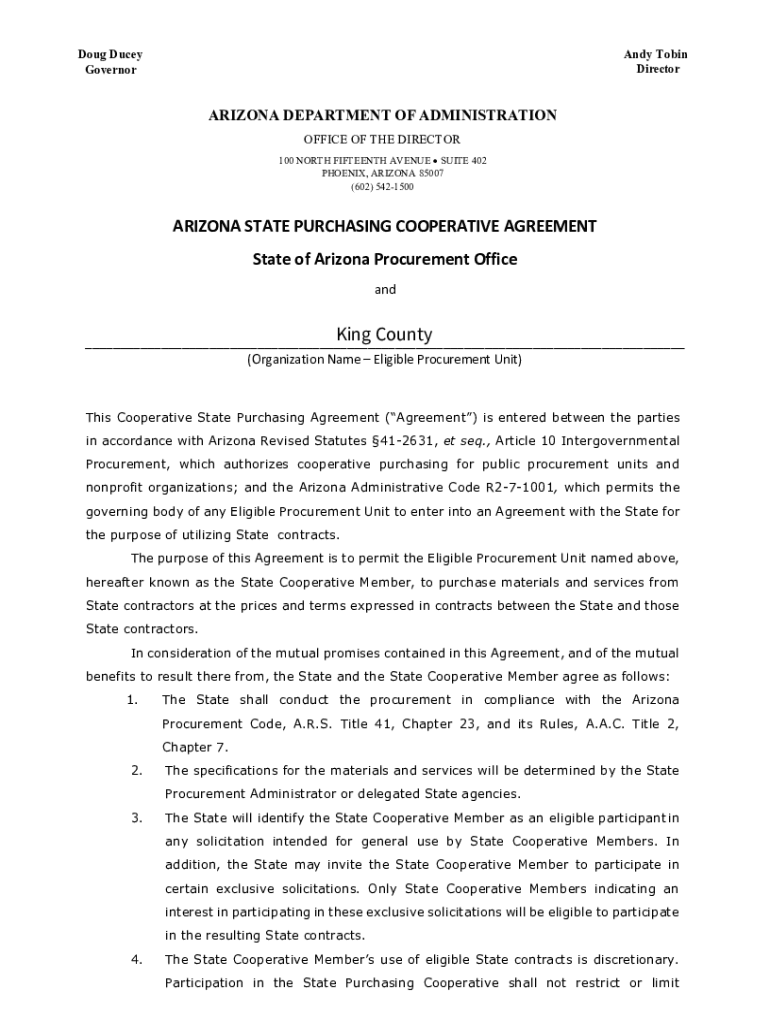 Doug Ducey
Governor

Andy Tobin
Director

ARIZONA DEPARTMENT OF ADMINISTRATION

OFFICE OF THE DIRECTOR

100 NORTH FIFTEENTH AVENUE • SUITE 402
PHOENIX, ARIZONA 85007
(602) 542-1500

ARIZONA STATE PURCHASING COOPERATIVE AGREEMENT

State of Arizona Procurement Office

and

King County

(Organization Name – Eligible Procurement Unit)

This Cooperative State Purchasing Agreement ("Agreement") is entered between the parties in accordance with Arizona Revised Statutes §41-2631, et seq., Article 10 Intergovernmental Procurement, which authorizes cooperative purchasing for public procurement units and nonprofit organizations; and the Arizona Administrative Code R2-7-1001, which permits the governing body of any Eligible Procurement Unit to enter into an Agreement with the State for the purpose of utilizing State contracts.

The purpose of this Agreement is to permit the Eligible Procurement Unit named above, hereafter known as the State Cooperative Member, to purchase materials and services from State contractors at the prices and terms expressed in contracts between the State and those State contractors.

In consideration of the mutual promises contained in this Agreement, and of the mutual benefits to result there from, the State and the State Cooperative Member agree as follows:

1. The State shall conduct the procurement in compliance with the Arizona Procurement Code, A.R.S. Title 41, Chapter 23, and its Rules, A.A.C. Title 2, Chapter 7.

2. The specifications for the materials and services will be determined by the State Procurement Administrator or delegated State agencies.

3. The State will identify the State Cooperative Member as an eligible participant in any solicitation intended for general use by State Cooperative Members. In addition, the State may invite the State Cooperative Member to participate in certain exclusive solicitations. Only State Cooperative Members indicating an interest in participating in these exclusive solicitations will be eligible to participate in the resulting State contracts.

4. The State Cooperative Member's use of eligible State contracts is discretionary. Participation in the State Purchasing Cooperative shall not restrict or limit